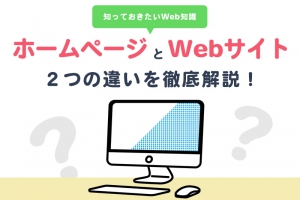 知っておきたいWeb知識

ホームページとWebサイト

２つの違いを徹底解説！

?

?